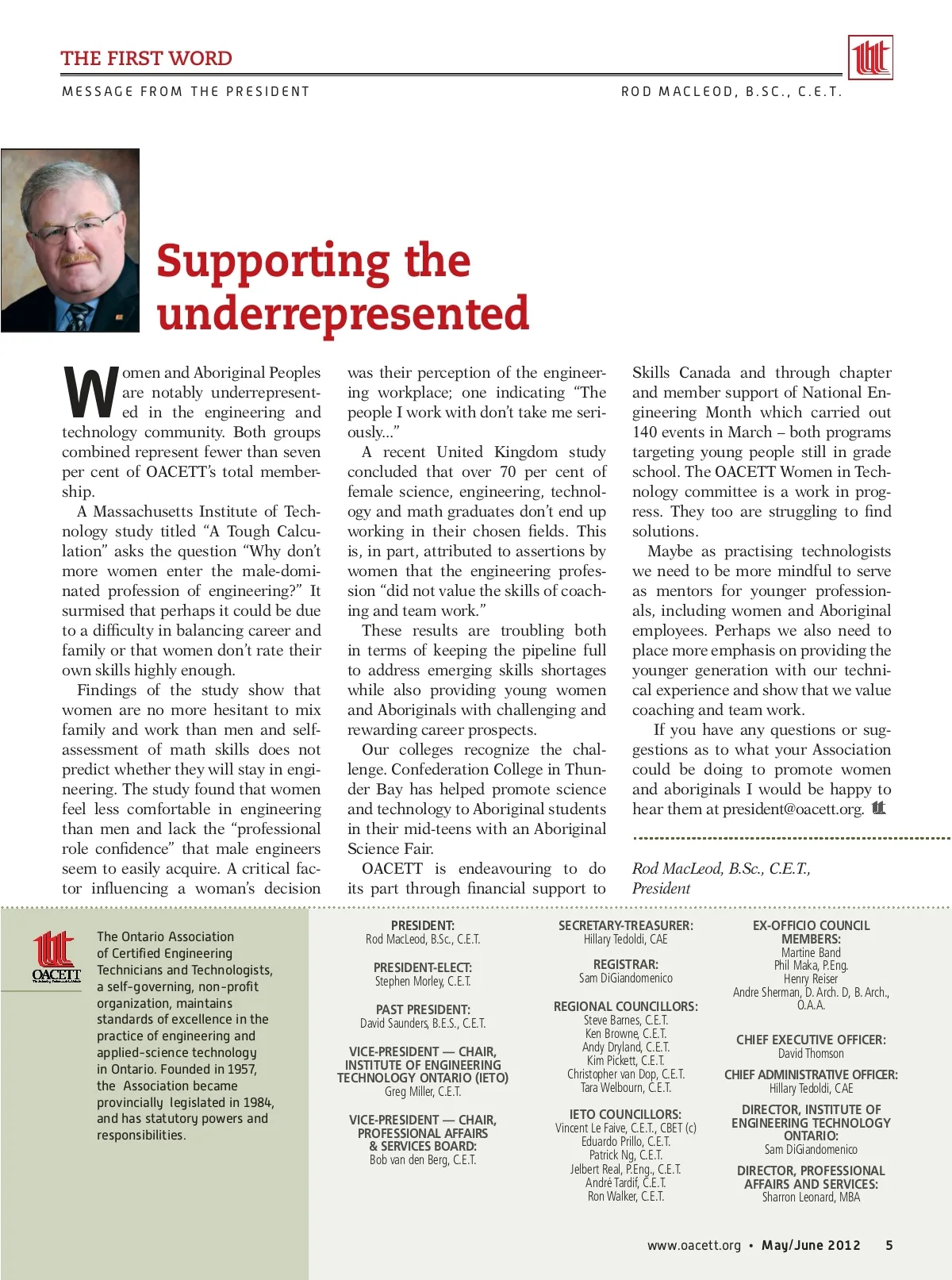 THE FIRST WORD

MESSAGE FROM THE PRESIDENT

ROD MACLEOD, B.SC., C.E.T.

Supporting the underrepresented

Women and Aboriginal Peoples are notably underrepresented in the engineering and technology community. Both groups combined represent fewer than seven per cent of OACETT's total membership.

A Massachusetts Institute of Technology study titled "A Tough Calculation" asks the question "Why don't more women enter the male-dominated profession of engineering?" It surmised that perhaps it could be due to a difficulty in balancing career and family or that women don't rate their own skills highly enough.

Findings of the study show that women are no more hesitant to mix family and work than men and self-assessment of math skills does not predict whether they will stay in engineering. The study found that women feel less comfortable in engineering than men and lack the "professional role confidence" that male engineers seem to easily acquire. A critical factor influencing a woman's decision was their perception of the engineering workplace; one indicating "The people I work with don't take me seriously..."

A recent United Kingdom study concluded that over 70 per cent of female science, engineering, technology and math graduates don't end up working in their chosen fields. This is, in part, attributed to assertions by women that the engineering profession "did not value the skills of coaching and team work."

These results are troubling both in terms of keeping the pipeline full to address emerging skills shortages while also providing young women and Aboriginals with challenging and rewarding career prospects.

Our colleges recognize the challenge. Confederation College in Thunder Bay has helped promote science and technology to Aboriginal students in their mid-teens with an Aboriginal Science Fair.

OACETT is endeavouring to do its part through financial support to Skills Canada and through chapter and member support of National Engineering Month which carried out 140 events in March – both programs targeting young people still in grade school. The OACETT Women in Technology committee is a work in progress. They too are struggling to find solutions.

Maybe as practising technologists we need to be more mindful to serve as mentors for younger professionals, including women and Aboriginal employees. Perhaps we also need to place more emphasis on providing the younger generation with our technical experience and show that we value coaching and team work.

If you have any questions or suggestions as to what your Association could be doing to promote women and aboriginals I would be happy to hear them at president@oacett.org.

Rod MacLeod, B.Sc., C.E.T.,
President

OACETT

The Ontario Association of Certified Engineering Technicians and Technologists, a self-governing, non-profit organization, maintains standards of excellence in the practice of engineering and applied-science technology in Ontario. Founded in 1957, the Association became provincially legislated in 1984, and has statutory powers and responsibilities.

PRESIDENT:
Rod MacLeod, B.Sc., C.E.T.

PRESIDENT-ELECT:
Stephen Morley, C.E.T.

PAST PRESIDENT:
David Saunders, B.E.S., C.E.T.

VICE-PRESIDENT — CHAIR, INSTITUTE OF ENGINEERING TECHNOLOGY ONTARIO (IETO)
Greg Miller, C.E.T.

VICE-PRESIDENT — CHAIR, PROFESSIONAL AFFAIRS & SERVICES BOARD:
Bob van den Berg, C.E.T.

SECRETARY-TREASURER:
Hillary Tedoldi, CAE

REGISTRAR:
Sam DiGiandomenico

REGIONAL COUNCILLORS:
Steve Barnes, C.E.T.
Ken Browne, C.E.T.
Andy Dryland, C.E.T.
Kim Pickett, C.E.T.
Christopher van Dop, C.E.T.
Tara Welbourn, C.E.T.

IETO COUNCILLORS:
Vincent Le Faive, C.E.T., CBET (c)
Eduardo Prillo, C.E.T.
Patrick Ng, C.E.T.
Jelbert Real, P.Eng., C.E.T.
André Tardif, C.E.T.
Ron Walker, C.E.T.

EX-OFFICIO COUNCIL MEMBERS:
Martine Band
Phil Maka, P.Eng.
Henry Reiser
Andre Sherman, D. Arch. D, B. Arch., O.A.A.

CHIEF EXECUTIVE OFFICER:
David Thomson

CHIEF ADMINISTRATIVE OFFICER:
Hillary Tedoldi, CAE

DIRECTOR, INSTITUTE OF ENGINEERING TECHNOLOGY ONTARIO:
Sam DiGiandomenico

DIRECTOR, PROFESSIONAL AFFAIRS AND SERVICES:
Sharron Leonard, MBA

www.oacett.org • May/June 2012 5